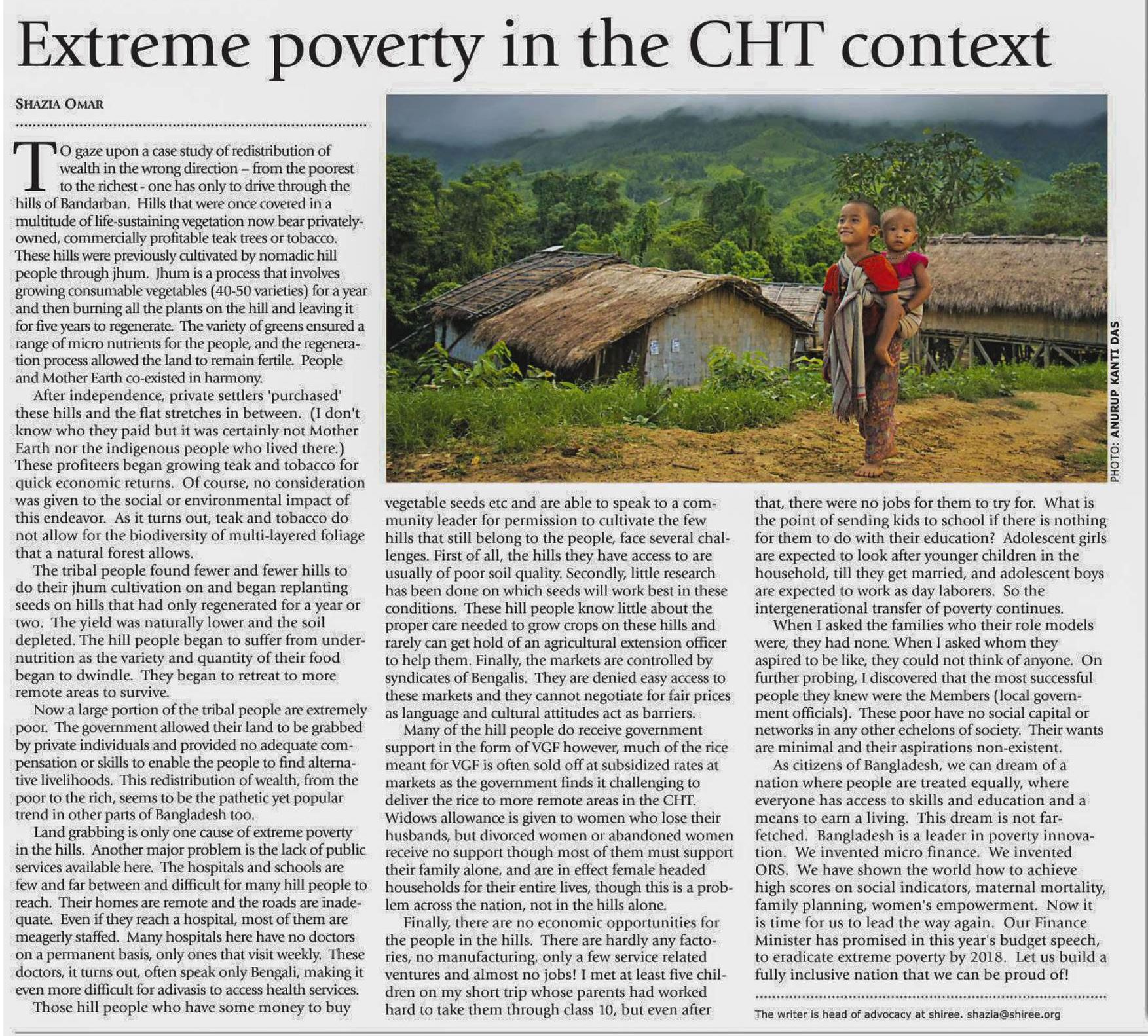 Extreme poverty in the CHT context

SHAZIA OMAR

TO gaze upon a case study of redistribution of wealth in the wrong direction – from the poorest to the richest - one has only to drive through the hills of Bandarban. Hills that were once covered in a multitude of life-sustaining vegetation now bear privately-owned, commercially profitable teak trees or tobacco. These hills were previously cultivated by nomadic hill people through jhum. Jhum is a process that involves growing consumable vegetables (40-50 varieties) for a year and then burning all the plants on the hill and leaving it for five years to regenerate. The variety of greens ensured a range of micro nutrients for the people, and the regeneration process allowed the land to remain fertile. People and Mother Earth co-existed in harmony.

After independence, private settlers 'purchased' these hills and the flat stretches in between. (I don't know who they paid but it was certainly not Mother Earth nor the indigenous people who lived there.) These profiteers began growing teak and tobacco for quick economic returns. Of course, no consideration was given to the social or environmental impact of this endeavor. As it turns out, teak and tobacco do not allow for the biodiversity of multi-layered foliage that a natural forest allows.

The tribal people found fewer and fewer hills to do their jhum cultivation on and began replanting seeds on hills that had only regenerated for a year or two. The yield was naturally lower and the soil depleted. The hill people began to suffer from undernutrition as the variety and quantity of their food began to dwindle. They began to retreat to more remote areas to survive.

Now a large portion of the tribal people are extremely poor. The government allowed their land to be grabbed by private individuals and provided no adequate compensation or skills to enable the people to find alternative livelihoods. This redistribution of wealth, from the poor to the rich, seems to be the pathetic yet popular trend in other parts of Bangladesh too.

Land grabbing is only one cause of extreme poverty in the hills. Another major problem is the lack of public services available here. The hospitals and schools are few and far between and difficult for many hill people to reach. Their homes are remote and the roads are inadequate. Even if they reach a hospital, most of them are meagerly staffed. Many hospitals here have no doctors on a permanent basis, only ones that visit weekly. These doctors, it turns out, often speak only Bengali, making it even more difficult for adivasis to access health services.

Those hill people who have some money to buy vegetable seeds etc and are able to speak to a community leader for permission to cultivate the few hills that still belong to the people, face several challenges. First of all, the hills they have access to are usually of poor soil quality. Secondly, little research has been done on which seeds will work best in these conditions. These hill people know little about the proper care needed to grow crops on these hills and rarely can get hold of an agricultural extension officer to help them. Finally, the markets are controlled by syndicates of Bengalis. They are denied easy access to these markets and they cannot negotiate for fair prices as language and cultural attitudes act as barriers.

Many of the hill people do receive government support in the form of VGF however, much of the rice meant for VGF is often sold off at subsidized rates at markets as the government finds it challenging to deliver the rice to more remote areas in the CHT. Widows allowance is given to women who lose their husbands, but divorced women or abandoned women receive no support though most of them must support their family alone, and are in effect female headed households for their entire lives, though this is a problem across the nation, not in the hills alone.

Finally, there are no economic opportunities for the people in the hills. There are hardly any factories, no manufacturing, only a few service related ventures and almost no jobs! I met at least five children on my short trip whose parents had worked hard to take them through class 10, but even after that, there were no jobs for them to try for. What is the point of sending kids to school if there is nothing for them to do with their education? Adolescent girls are expected to look after younger children in the household, till they get married, and adolescent boys are expected to work as day laborers. So the intergenerational transfer of poverty continues.

When I asked the families who their role models were, they had none. When I asked whom they aspired to be like, they could not think of anyone. On further probing, I discovered that the most successful people they knew were the Members (local government officials). These poor have no social capital or networks in any other echelons of society. Their wants are minimal and their aspirations non-existent.

As citizens of Bangladesh, we can dream of a nation where people are treated equally, where everyone has access to skills and education and a means to earn a living. This dream is not far-fetched. Bangladesh is a leader in poverty innovation. We invented micro finance. We invented ORS. We have shown the world how to achieve high scores on social indicators, maternal mortality, family planning, women's empowerment. Now it is time for us to lead the way again. Our Finance Minister has promised in this year's budget speech, to eradicate extreme poverty by 2018. Let us build a fully inclusive nation that we can be proud of!

The writer is head of advocacy at shiree. shazia@shiree.org

PHOTO: ANURUP KANTI DAS